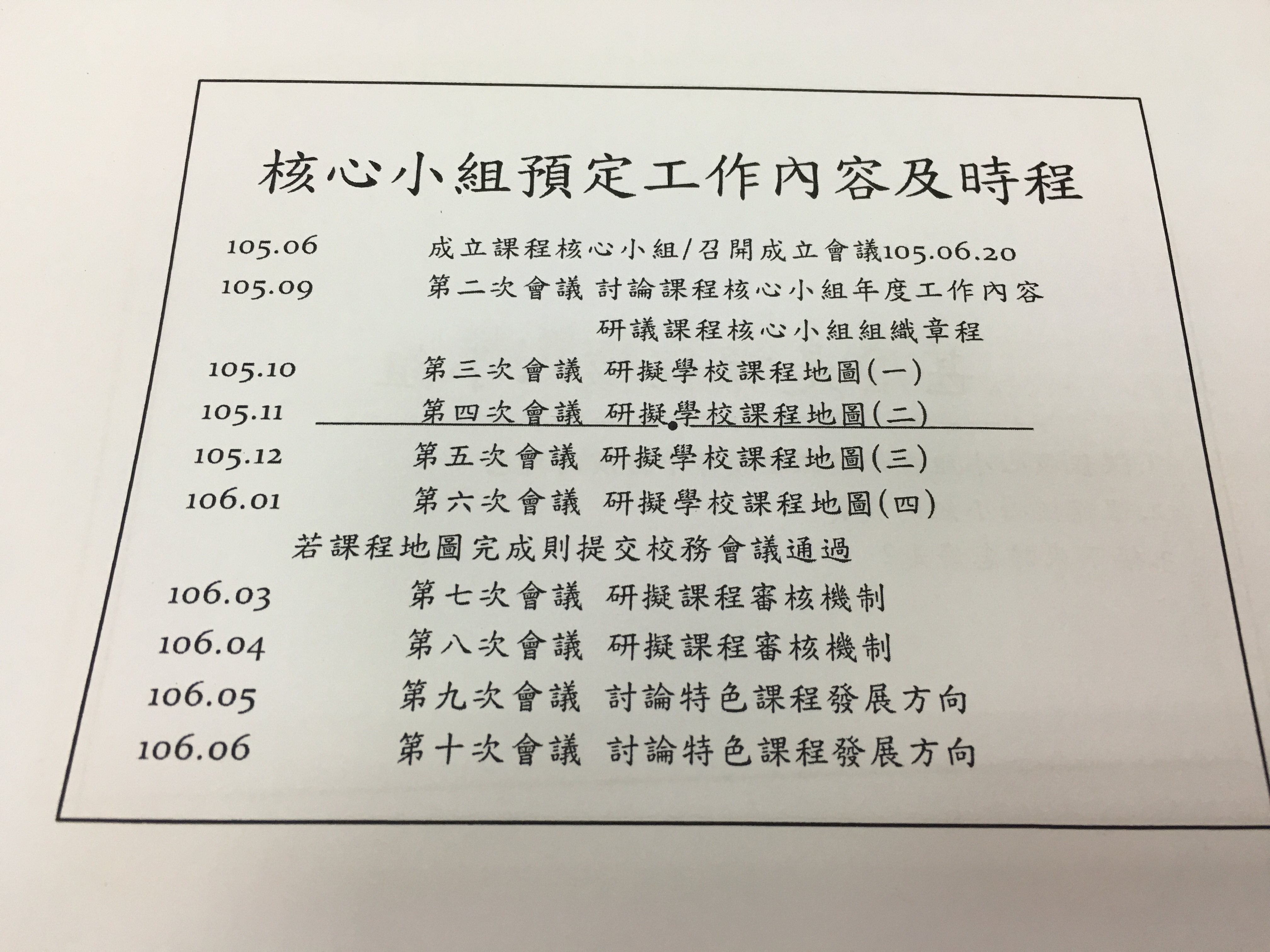 核心小組預定工作內容及時程

105.06　成立課程核心小組/召開成立會議105.06.20

105.09　第二次會議 討論課程核心小組年度工作內容
研議課程核心小組組織章程

105.10　第三次會議 研擬學校課程地圖(一)

105.11　第四次會議 研擬學校課程地圖(二)

105.12　第五次會議 研擬學校課程地圖(三)

106.01　第六次會議 研擬學校課程地圖(四)

若課程地圖完成則提交校務會議通過

106.03　第七次會議 研擬課程審核機制

106.04　第八次會議 研擬課程審核機制

106.05　第九次會議 討論特色課程發展方向

106.06　第十次會議 討論特色課程發展方向